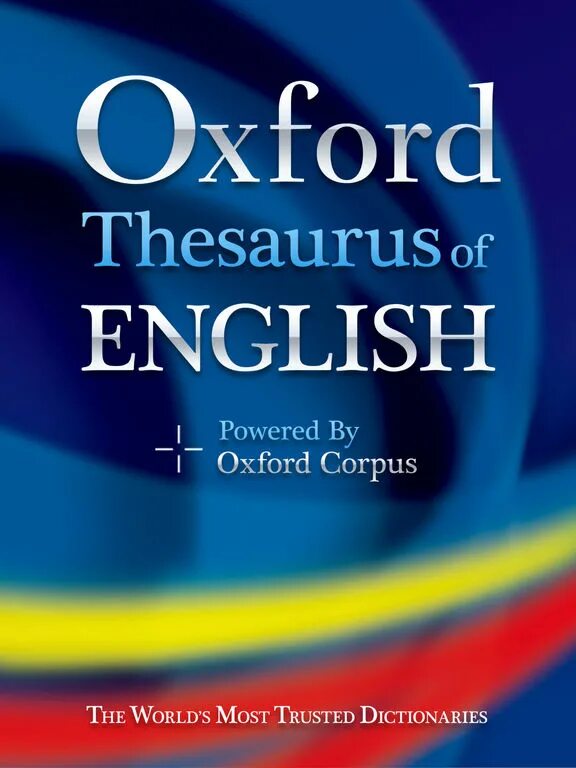 Oxford
Thesaurus of
ENGLISH

Powered By
Oxford Corpus

THE WORLD'S MOST TRUSTED DICTIONARIES